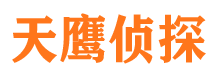 天鹰侦探